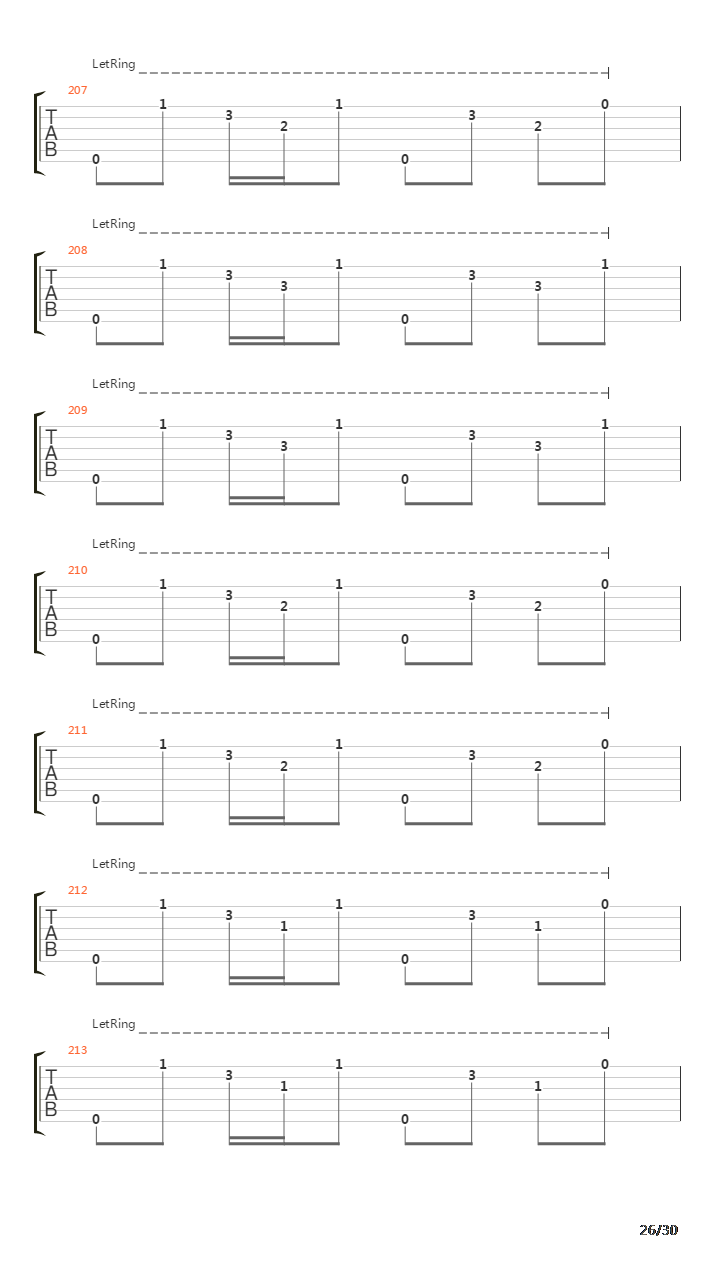 LetRing
207
T
A
B
0 1 3 2 1 0 3 2 0

LetRing
208
T
A
B
0 1 3 3 1 0 3 3 1

LetRing
209
T
A
B
0 1 3 3 1 0 3 3 1

LetRing
210
T
A
B
0 1 3 2 1 0 3 2 0

LetRing
211
T
A
B
0 1 3 2 1 0 3 2 0

LetRing
212
T
A
B
0 1 3 1 1 0 3 1 0

LetRing
213
T
A
B
0 1 3 1 1 0 3 1 0

26/30